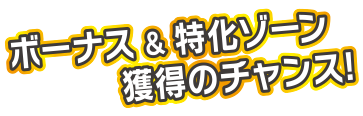 ボーナス & 特化ゾーン
獲得のチャンス!